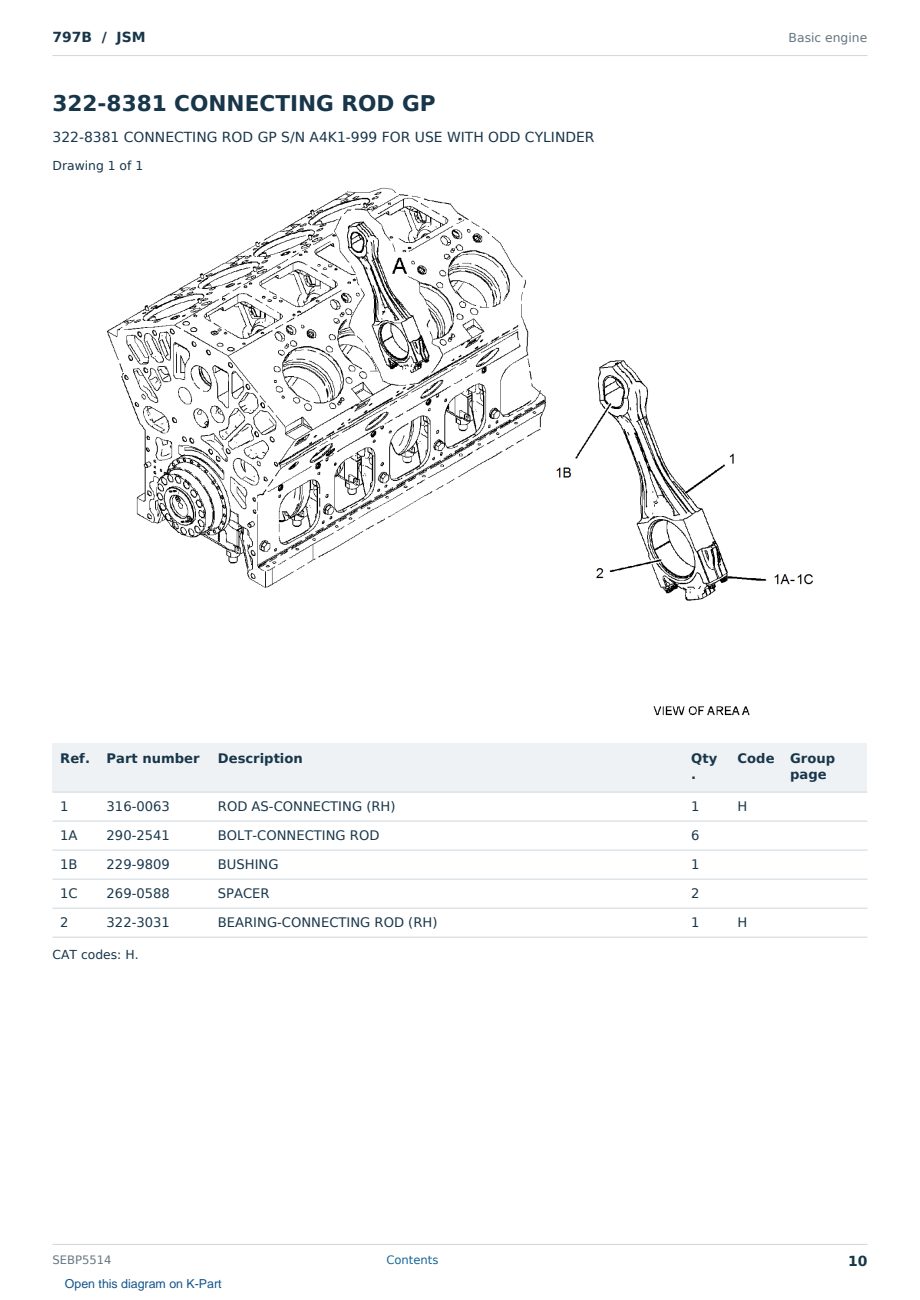 797B / JSM

Basic engine

322-8381 CONNECTING ROD GP

322-8381 CONNECTING ROD GP S/N A4K1-999 FOR USE WITH ODD CYLINDER

Drawing 1 of 1

A

1B

1

2

1A-1C

VIEW OF AREA A

| Ref. | Part number | Description | Qty. | Code | Group page |
|---|---|---|---|---|---|
| 1 | 316-0063 | ROD AS-CONNECTING (RH) | 1 | H | |
| 1A | 290-2541 | BOLT-CONNECTING ROD | 6 | | |
| 1B | 229-9809 | BUSHING | 1 | | |
| 1C | 269-0588 | SPACER | 2 | | |
| 2 | 322-3031 | BEARING-CONNECTING ROD (RH) | 1 | H | |

CAT codes: H.

SEBP5514

Contents

10

Open this diagram on K-Part